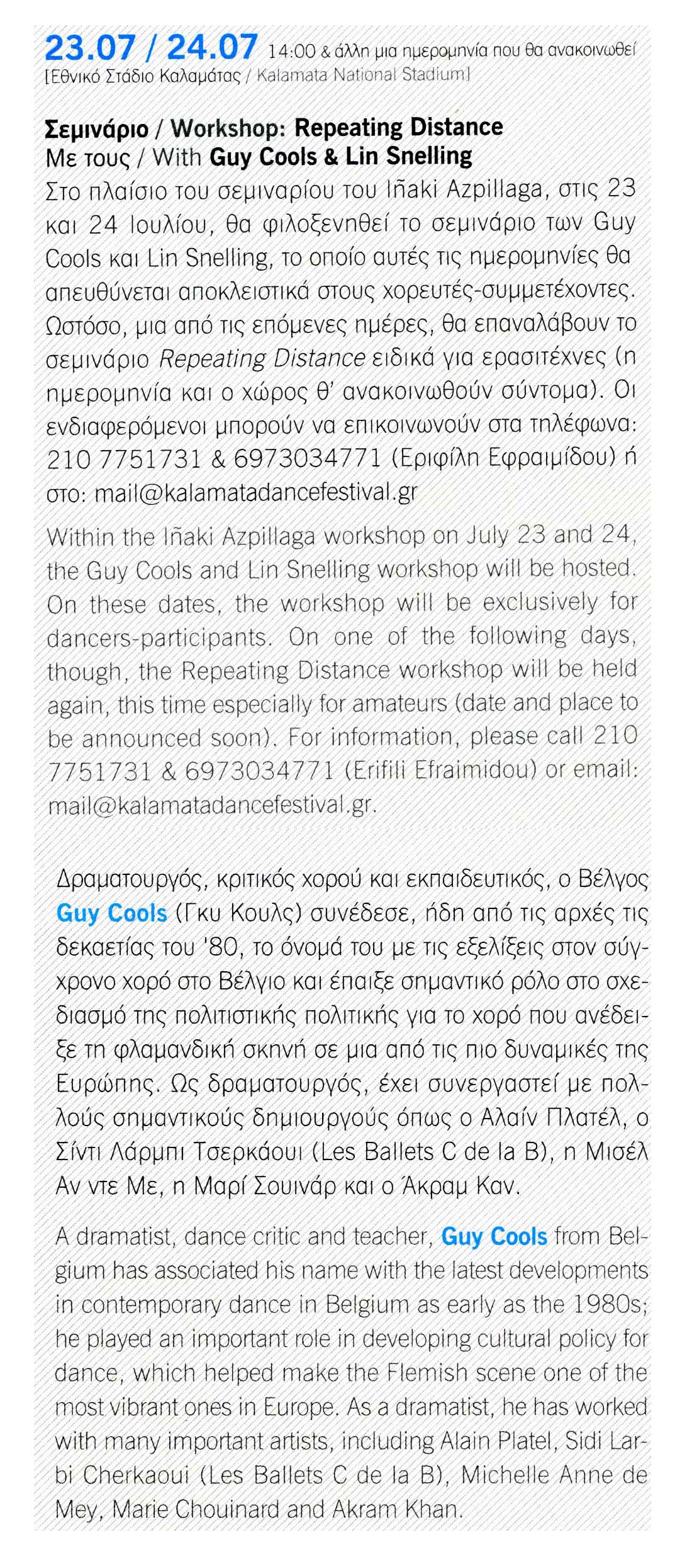 23.07 / 24.07 14:00 & άλλη μια ημερομηνία που θα ανακοινωθεί
[Εθνικό Στάδιο Καλαμάτας / Kalamata National Stadium]

Σεμινάριο / Workshop: Repeating Distance
Με τους / With Guy Cools & Lin Snelling

Στο πλαίσιο του σεμιναρίου του Iñaki Azpillaga, στις 23 και 24 Ιουλίου, θα φιλοξενηθεί το σεμινάριο των Guy Cools και Lin Snelling, το οποίο αυτές τις ημερομηνίες θα απευθύνεται αποκλειστικά στους χορευτές-συμμετέχοντες. Ωστόσο, μια από τις επόμενες ημέρες, θα επαναλάβουν το σεμινάριο Repeating Distance ειδικά για ερασιτέχνες (η ημερομηνία και ο χώρος θ' ανακοινωθούν σύντομα). Οι ενδιαφερόμενοι μπορούν να επικοινωνούν στα τηλέφωνα: 210 7751731 & 6973034771 (Εριφίλη Εφραιμίδου) ή στο: mail@kalamatadancefestival.gr

Within the Iñaki Azpillaga workshop on July 23 and 24, the Guy Cools and Lin Snelling workshop will be hosted. On these dates, the workshop will be exclusively for dancers-participants. On one of the following days, though, the Repeating Distance workshop will be held again, this time especially for amateurs (date and place to be announced soon). For information, please call 210 7751731 & 6973034771 (Erifili Efraimidou) or email: mail@kalamatadancefestival.gr.

Δραματουργός, κριτικός χορού και εκπαιδευτικός, ο Βέλγος Guy Cools (Γκυ Κουλς) συνέδεσε, ήδη από τις αρχές τις δεκαετίας του '80, το όνομά του με τις εξελίξεις στον σύγχρονο χορό στο Βέλγιο και έπαιξε σημαντικό ρόλο στο σχεδιασμό της πολιτιστικής πολιτικής για το χορό που ανέδειξε τη φλαμανδική σκηνή σε μια από τις πιο δυναμικές της Ευρώπης. Ως δραματουργός, έχει συνεργαστεί με πολλούς σημαντικούς δημιουργούς όπως ο Αλαίν Πλατέλ, ο Σίντι Λάρμπι Τσερκάουι (Les Ballets C de la B), η Μισέλ Αν ντε Με, η Μαρί Σουινάρ και ο Άκραμ Καν.

A dramatist, dance critic and teacher, Guy Cools from Belgium has associated his name with the latest developments in contemporary dance in Belgium as early as the 1980s; he played an important role in developing cultural policy for dance, which helped make the Flemish scene one of the most vibrant ones in Europe. As a dramatist, he has worked with many important artists, including Alain Platel, Sidi Larbi Cherkaoui (Les Ballets C de la B), Michelle Anne de Mey, Marie Chouinard and Akram Khan.